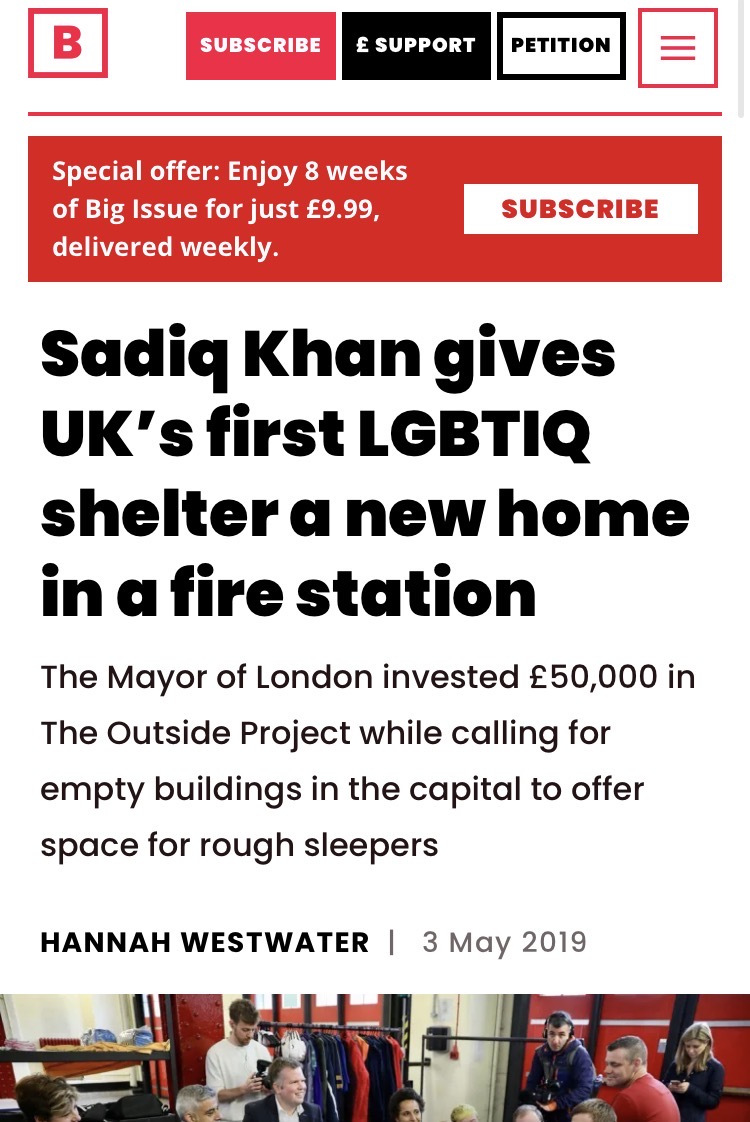 B

SUBSCRIBE

£ SUPPORT

PETITION

Special offer: Enjoy 8 weeks of Big Issue for just £9.99, delivered weekly.

SUBSCRIBE

Sadiq Khan gives UK's first LGBTIQ shelter a new home in a fire station

The Mayor of London invested £50,000 in The Outside Project while calling for empty buildings in the capital to offer space for rough sleepers

HANNAH WESTWATER | 3 May 2019